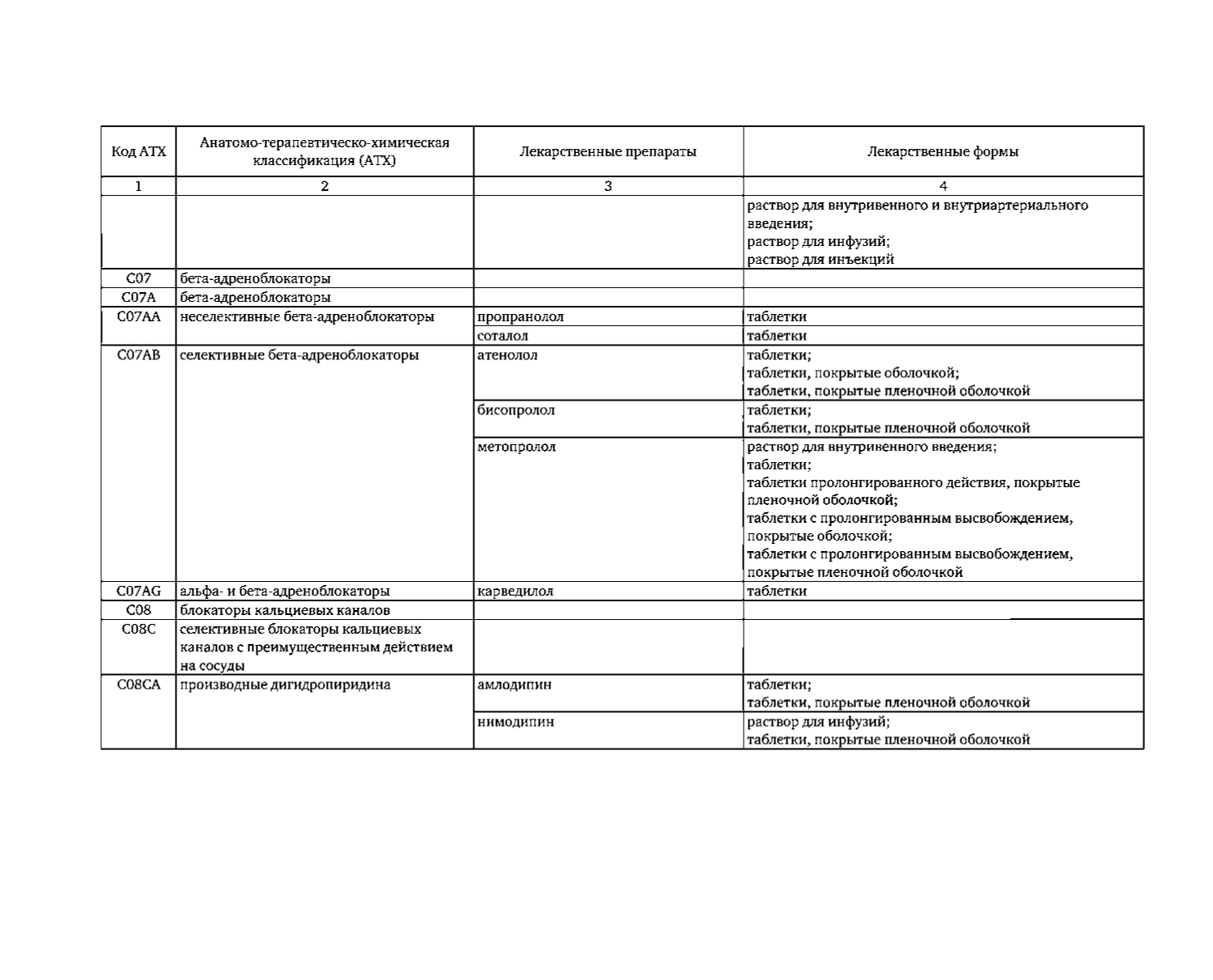 | Код АТХ | Анатомо-терапевтическо-химическая классификация (АТХ) | Лекарственные препараты | Лекарственные формы |
|---|---|---|---|
| 1 | 2 | 3 | 4 |
| | | | раствор для внутривенного и внутриартериального введения; раствор для инфузий; раствор для инъекций |
| C07 | бета-адреноблокаторы | | |
| C07A | бета-адреноблокаторы | | |
| C07AA | неселективные бета-адреноблокаторы | пропранолол | таблетки |
| | | соталол | таблетки |
| C07AB | селективные бета-адреноблокаторы | атенолол | таблетки; таблетки, покрытые оболочкой; таблетки, покрытые пленочной оболочкой |
| | | бисопролол | таблетки; таблетки, покрытые пленочной оболочкой |
| | | метопролол | раствор для внутривенного введения; таблетки; таблетки пролонгированного действия, покрытые пленочной оболочкой; таблетки с пролонгированным высвобождением, покрытые оболочкой; таблетки с пролонгированным высвобождением, покрытые пленочной оболочкой |
| C07AG | альфа- и бета-адреноблокаторы | карведилол | таблетки |
| C08 | блокаторы кальциевых каналов | | |
| C08C | селективные блокаторы кальциевых каналов с преимущественным действием на сосуды | | |
| C08CA | производные дигидропиридина | амлодипин | таблетки; таблетки, покрытые пленочной оболочкой |
| | | нимодипин | раствор для инфузий; таблетки, покрытые пленочной оболочкой |